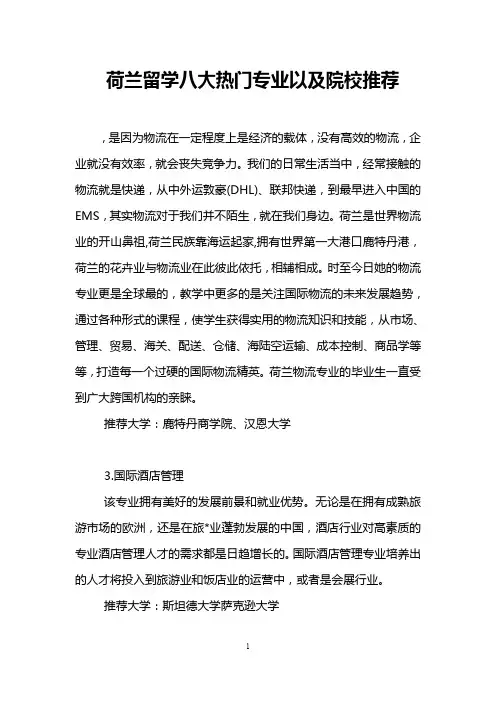 荷兰留学八大热门专业以及院校推荐

，是因为物流在一定程度上是经济的载体，没有高效的物流，企业就没有效率，就会丧失竞争力。我们的日常生活当中，经常接触的物流就是快递，从中外运敦豪(DHL)、联邦快递，到最早进入中国的EMS，其实物流对于我们并不陌生，就在我们身边。荷兰是世界物流业的开山鼻祖,荷兰民族靠海运起家,拥有世界第一大港口鹿特丹港，荷兰的花卉业与物流业在此彼此依托，相辅相成。时至今日她的物流专业更是全球最的，教学中更多的是关注国际物流的未来发展趋势，通过各种形式的课程，使学生获得实用的物流知识和技能，从市场、管理、贸易、海关、配送、仓储、海陆空运输、成本控制、商品学等等，打造每一个过硬的国际物流精英。荷兰物流专业的毕业生一直受到广大跨国机构的亲睐。

推荐大学：鹿特丹商学院、汉恩大学

3.国际酒店管理

该专业拥有美好的发展前景和就业优势。无论是在拥有成熟旅游市场的欧洲，还是在旅*业蓬勃发展的中国，酒店行业对高素质的专业酒店管理人才的需求都是日趋增长的。国际酒店管理专业培养出的人才将投入到旅游业和饭店业的运营中，或者是会展行业。

推荐大学：斯坦德大学萨克逊大学

1